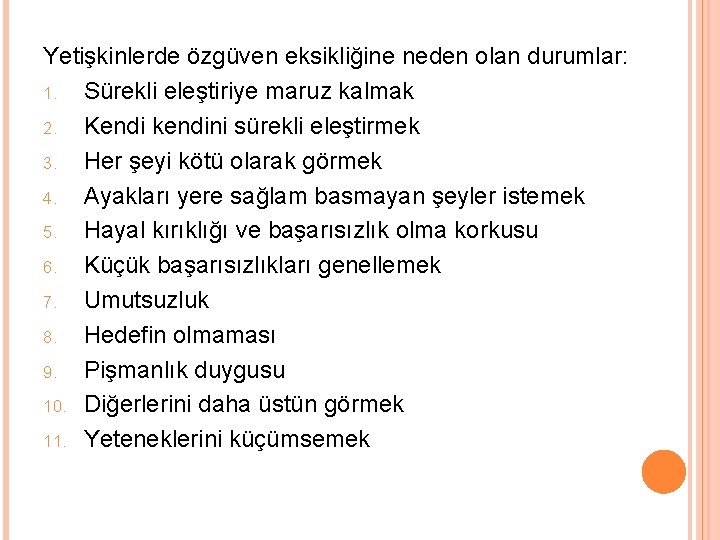 Yetişkinlerde özgüven eksikliğine neden olan durumlar:
1. Sürekli eleştiriye maruz kalmak
2. Kendi kendini sürekli eleştirmek
3. Her şeyi kötü olarak görmek
4. Ayakları yere sağlam basmayan şeyler istemek
5. Hayal kırıklığı ve başarısızlık olma korkusu
6. Küçük başarısızlıkları genellemek
7. Umutsuzluk
8. Hedefin olmaması
9. Pişmanlık duygusu
10. Diğerlerini daha üstün görmek
11. Yeteneklerini küçümsemek